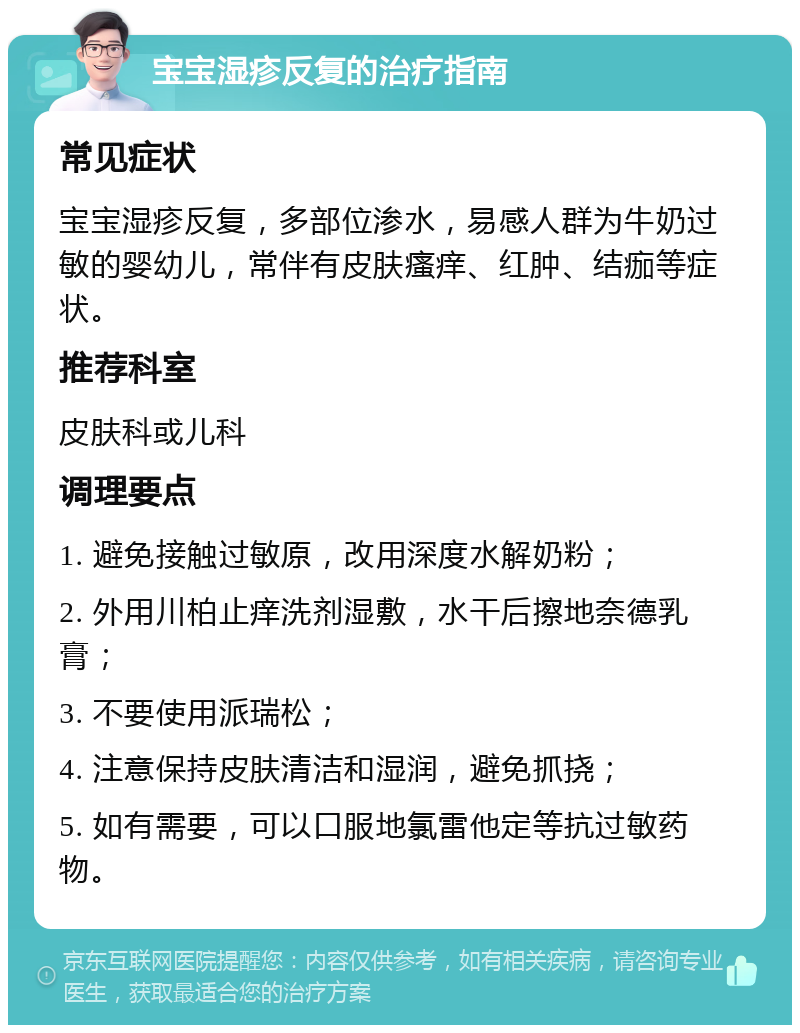 宝宝湿疹反复的治疗指南

常见症状

宝宝湿疹反复，多部位渗水，易感人群为牛奶过敏的婴幼儿，常伴有皮肤瘙痒、红肿、结痂等症状。

推荐科室

皮肤科或儿科

调理要点

1. 避免接触过敏原，改用深度水解奶粉；

2. 外用川柏止痒洗剂湿敷，水干后擦地奈德乳膏；

3. 不要使用派瑞松；

4. 注意保持皮肤清洁和湿润，避免抓挠；

5. 如有需要，可以口服地氯雷他定等抗过敏药物。

京东互联网医院提醒您：内容仅供参考，如有相关疾病，请咨询专业医生，获取最适合您的治疗方案